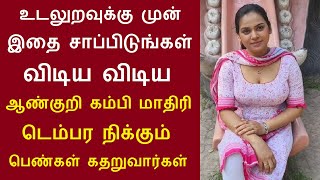 உடலுறவுக்கு முன்
இதை சாப்பிடுங்கள்
விடிய விடிய
ஆண்குறி கம்பி மாதிரி
டெம்பர நிக்கும்
பெண்கள் கதறுவார்கள்